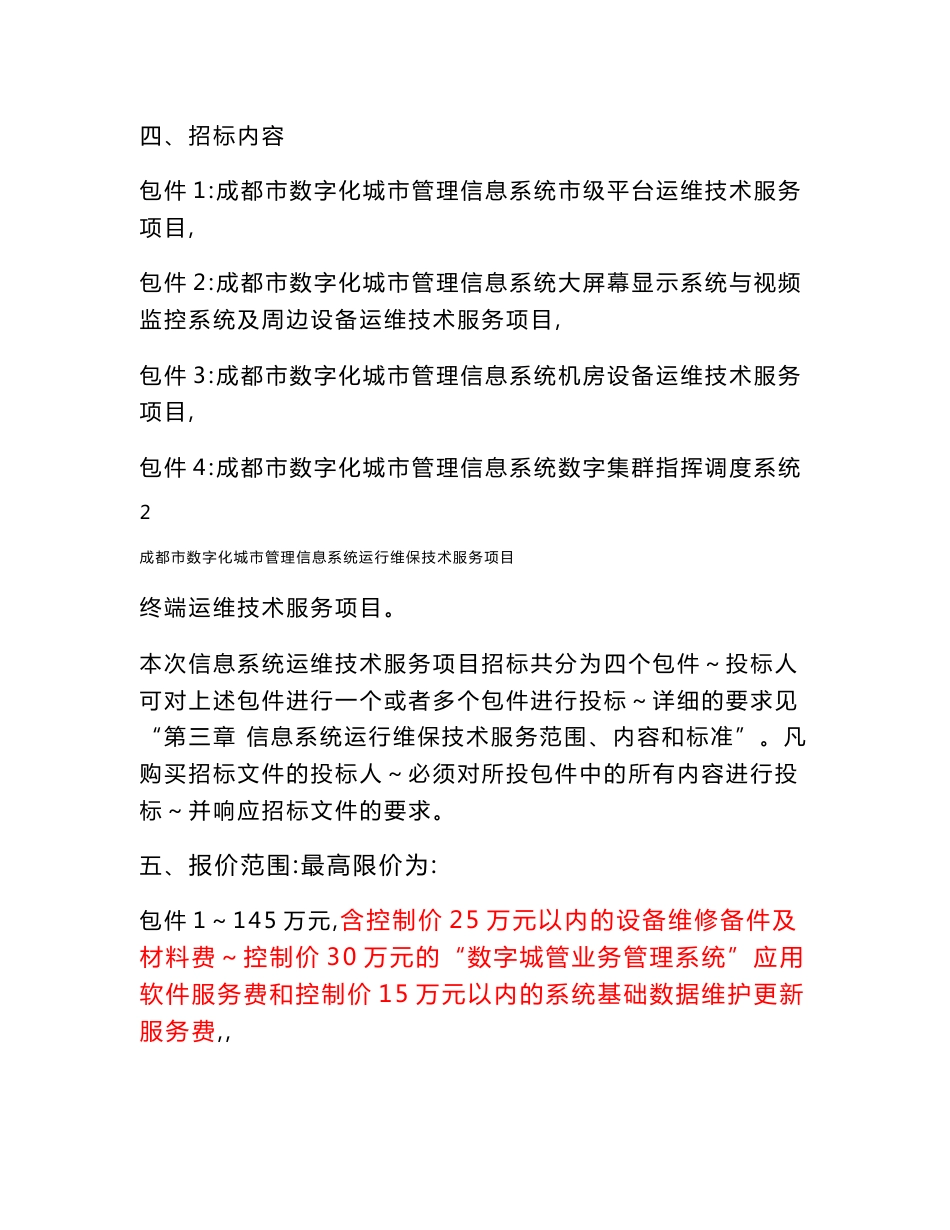 四、招标内容

包件 1:成都市数字化城市管理信息系统市级平台运维技术服务项目,

包件 2:成都市数字化城市管理信息系统大屏幕显示系统与视频监控系统及周边设备运维技术服务项目,

包件 3:成都市数字化城市管理信息系统机房设备运维技术服务项目,

包件 4:成都市数字化城市管理信息系统数字集群指挥调度系统

2

成都市数字化城市管理信息系统运行维保技术服务项目

终端运维技术服务项目。

本次信息系统运维技术服务项目招标共分为四个包件~投标人可对上述包件进行一个或者多个包件进行投标~详细的要求见“第三章 信息系统运行维保技术服务范围、内容和标准”。凡购买招标文件的投标人~必须对所投包件中的所有内容进行投标~并响应招标文件的要求。

五、报价范围:最高限价为:

包件 1~145 万元,含控制价 25 万元以内的设备维修备件及材料费~控制价 30 万元的“数字城管业务管理系统”应用软件服务费和控制价 15 万元以内的系统基础数据维护更新服务费,,